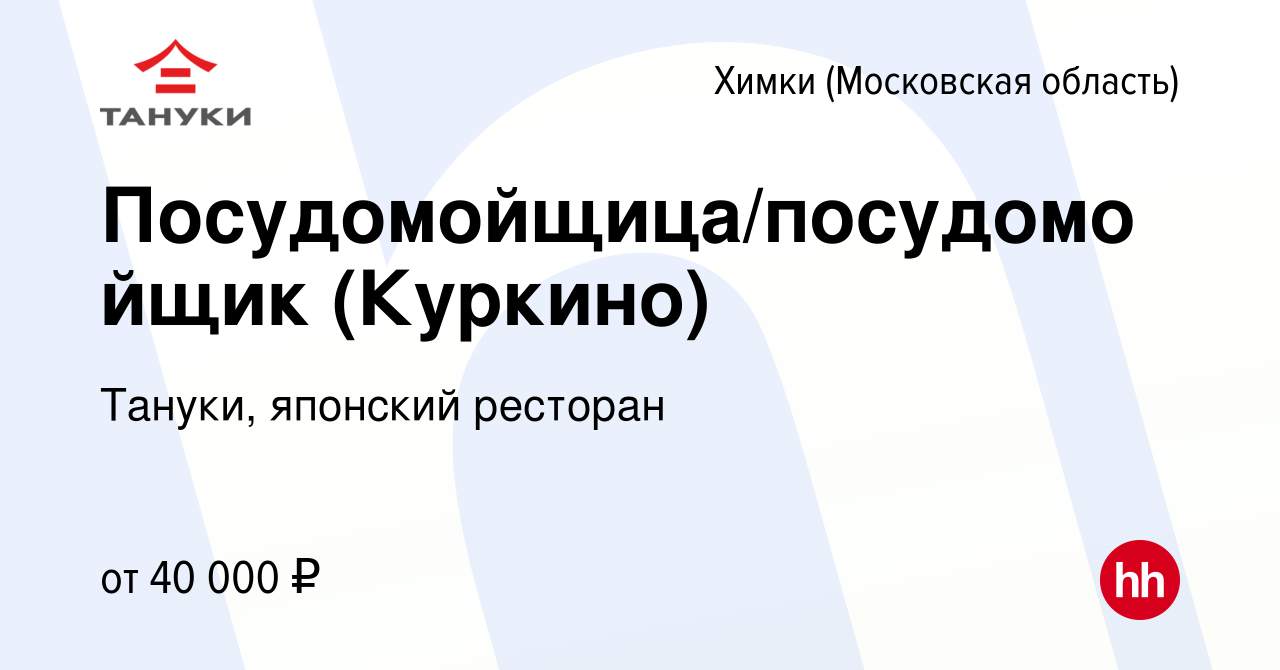 ТАНУКИ

Химки (Московская область)

Посудомойщица/посудомойщик (Куркино)

Тануки, японский ресторан

от 40 000 ₽

hh